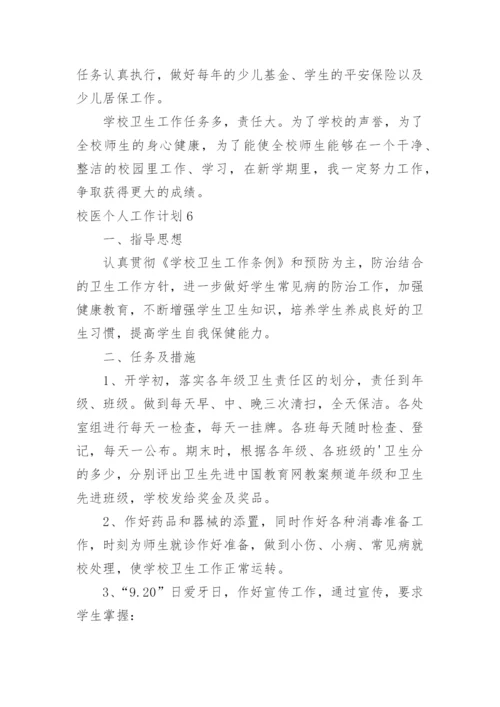 任务认真执行，做好每年的少儿基金、学生的平安保险以及少儿居保工作。

学校卫生工作任务多，责任大。为了学校的声誉，为了全校师生的身心健康，为了能使全校师生能够在一个干净、整洁的校园里工作、学习，在新学期里，我一定努力工作，争取获得更大的成绩。

校医个人工作计划6

一、指导思想

认真贯彻《学校卫生工作条例》和预防为主，防治结合的卫生工作方针，进一步做好学生常见病的防治工作，加强健康教育，不断增强学生卫生知识，培养学生养成良好的卫生习惯，提高学生自我保健能力。

二、任务及措施

1、开学初，落实各年级卫生责任区的划分，责任到年级、班级。做到每天早、中、晚三次清扫，全天保洁。各处室组进行每天一检查，每天一挂牌。各班每天随时检查、登记，每天一公布。期末时，根据各年级、各班级的'卫生分的多少，分别评出卫生先进中国教育网教案频道年级和卫生先进班级，学校发给奖金及奖品。

2、作好药品和器械的添置，同时作好各种消毒准备工作，时刻为师生就诊作好准备，做到小伤、小病、常见病就校处理，使学校卫生工作正常运转。

3、“9.20”日爱牙日，作好宣传工作，通过宣传，要求学生掌握：